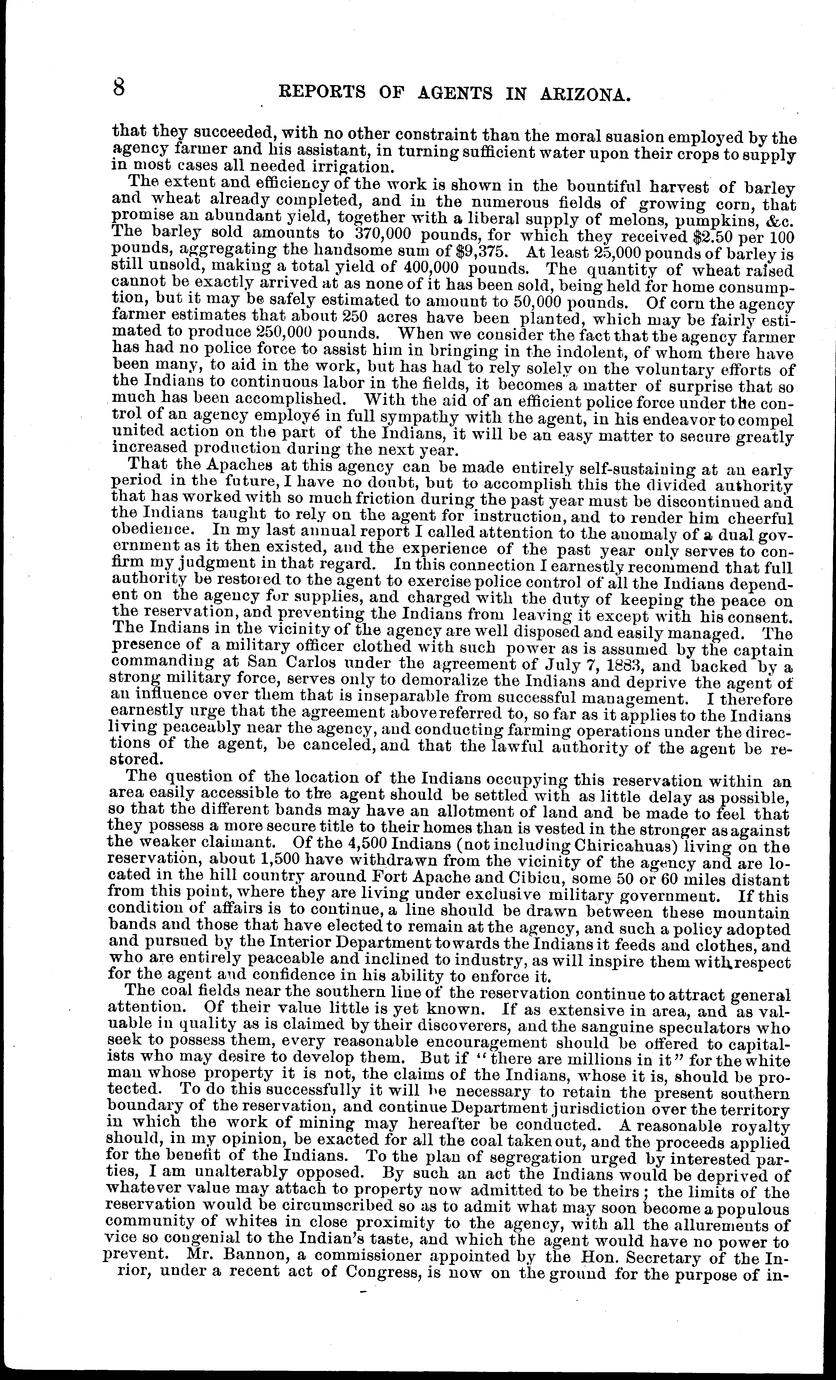 8 REPORTS OF AGENTS IN ARIZONA.

that they succeeded, with no other constraint than the moral suasion employed by the agency farmer and his assistant, in turning sufficient water upon their crops to supply in most cases all needed irrigation.

The extent and efficiency of the work is shown in the bountiful harvest of barley and wheat already completed, and in the numerous fields of growing corn, that promise an abundant yield, together with a liberal supply of melons, pumpkins, &c. The barley sold amounts to 370,000 pounds, for which they received \$2.50 per 100 pounds, aggregating the handsome sum of \$9,375. At least 25,000 pounds of barley is still unsold, making a total yield of 400,000 pounds. The quantity of wheat raised cannot be exactly arrived at as none of it has been sold, being held for home consumption, but it may be safely estimated to amount to 50,000 pounds. Of corn the agency farmer estimates that about 250 acres have been planted, which may be fairly estimated to produce 250,000 pounds. When we consider the fact that the agency farmer has had no police force to assist him in bringing in the indolent, of whom there have been many, to aid in the work, but has had to rely solely on the voluntary efforts of the Indians to continuous labor in the fields, it becomes a matter of surprise that so much has been accomplished. With the aid of an efficient police force under the control of an agency employé in full sympathy with the agent, in his endeavor to compel united action on the part of the Indians, it will be an easy matter to secure greatly increased production during the next year.

That the Apaches at this agency can be made entirely self-sustaining at an early period in the future, I have no doubt, but to accomplish this the divided authority that has worked with so much friction during the past year must be discontinued and the Indians taught to rely on the agent for instruction, and to render him cheerful obedience. In my last annual report I called attention to the anomaly of a dual government as it then existed, and the experience of the past year only serves to confirm my judgment in that regard. In this connection I earnestly recommend that full authority be restored to the agent to exercise police control of all the Indians dependent on the agency for supplies, and charged with the duty of keeping the peace on the reservation, and preventing the Indians from leaving it except with his consent. The Indians in the vicinity of the agency are well disposed and easily managed. The presence of a military officer clothed with such power as is assumed by the captain commanding at San Carlos under the agreement of July 7, 1883, and backed by a strong military force, serves only to demoralize the Indians and deprive the agent of an influence over them that is inseparable from successful management. I therefore earnestly urge that the agreement above referred to, so far as it applies to the Indians living peaceably near the agency, and conducting farming operations under the directions of the agent, be canceled, and that the lawful authority of the agent be restored.

The question of the location of the Indians occupying this reservation within an area easily accessible to the agent should be settled with as little delay as possible, so that the different bands may have an allotment of land and be made to feel that they possess a more secure title to their homes than is vested in the stronger as against the weaker claimant. Of the 4,500 Indians (not including Chiricahuas) living on the reservation, about 1,500 have withdrawn from the vicinity of the agency and are located in the hill country around Fort Apache and Cibicu, some 50 or 60 miles distant from this point, where they are living under exclusive military government. If this condition of affairs is to continue, a line should be drawn between these mountain bands and those that have elected to remain at the agency, and such a policy adopted and pursued by the Interior Department towards the Indians it feeds and clothes, and who are entirely peaceable and inclined to industry, as will inspire them with respect for the agent and confidence in his ability to enforce it.

The coal fields near the southern line of the reservation continue to attract general attention. Of their value little is yet known. If as extensive in area, and as valuable in quality as is claimed by their discoverers, and the sanguine speculators who seek to possess them, every reasonable encouragement should be offered to capitalists who may desire to develop them. But if "there are millions in it" for the white man whose property it is not, the claims of the Indians, whose it is, should be protected. To do this successfully it will be necessary to retain the present southern boundary of the reservation, and continue Department jurisdiction over the territory in which the work of mining may hereafter be conducted. A reasonable royalty should, in my opinion, be exacted for all the coal taken out, and the proceeds applied for the benefit of the Indians. To the plan of segregation urged by interested parties, I am unalterably opposed. By such an act the Indians would be deprived of whatever value may attach to property now admitted to be theirs; the limits of the reservation would be circumscribed so as to admit what may soon become a populous community of whites in close proximity to the agency, with all the allurements of vice so congenial to the Indian's taste, and which the agent would have no power to prevent. Mr. Bannon, a commissioner appointed by the Hon. Secretary of the Inrior, under a recent act of Congress, is now on the ground for the purpose of in-